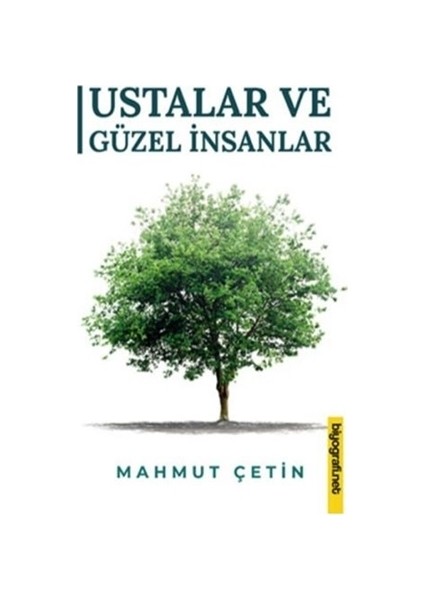 USTALAR VE
GÜZEL İNSANLAR

MAHMUT ÇETİN

biyografi.net